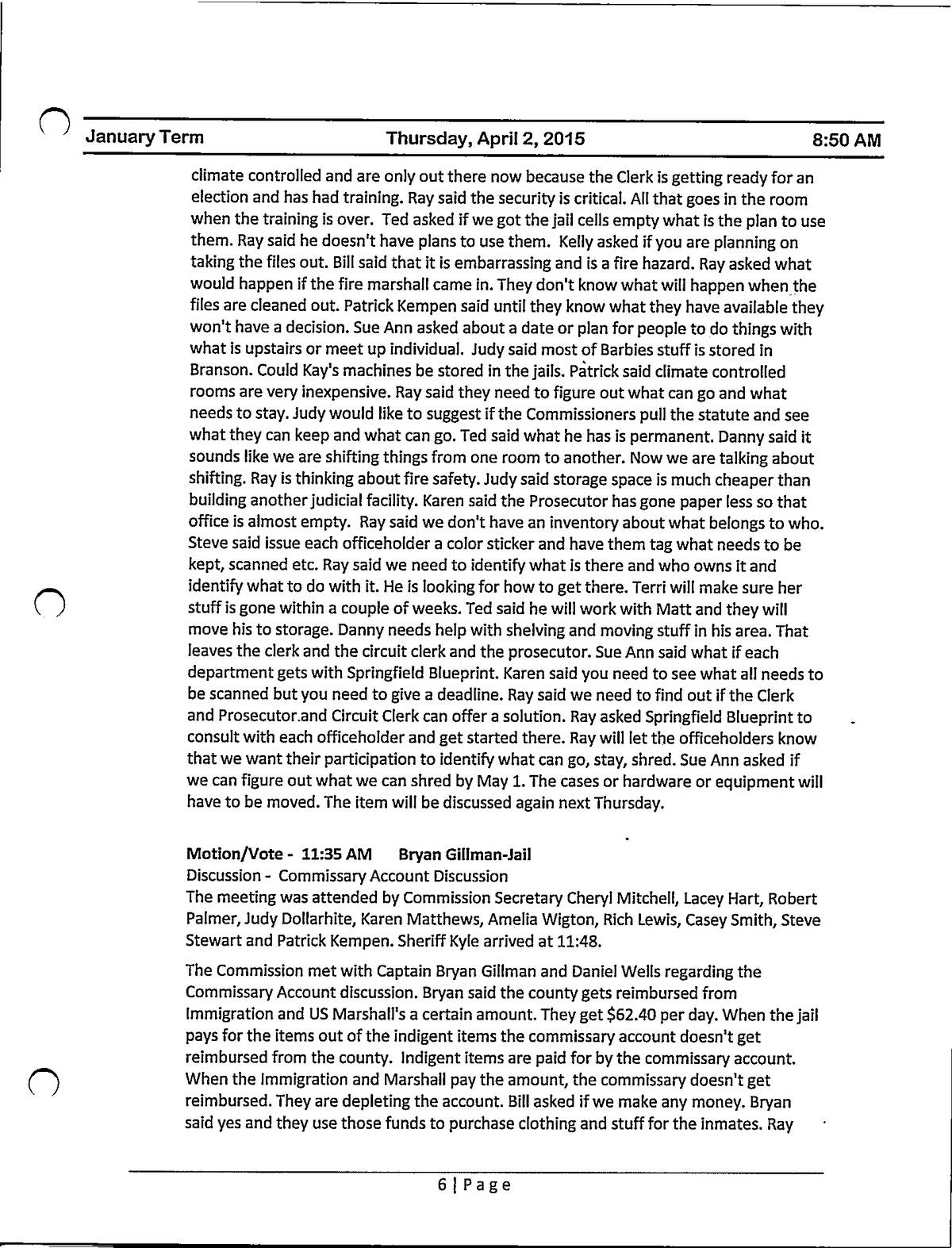 January Term Thursday, April 2, 2015 8:50 AM

climate controlled and are only out there now because the Clerk is getting ready for an election and has had training. Ray said the security is critical. All that goes in the room when the training is over. Ted asked if we got the jail cells empty what is the plan to use them. Ray said he doesn't have plans to use them. Kelly asked if you are planning on taking the files out. Bill said that it is embarrassing and is a fire hazard. Ray asked what would happen if the fire marshall came in. They don't know what will happen when the files are cleaned out. Patrick Kempen said until they know what they have available they won't have a decision. Sue Ann asked about a date or plan for people to do things with what is upstairs or meet up individual. Judy said most of Barbies stuff is stored in Branson. Could Kay's machines be stored in the jails. Patrick said climate controlled rooms are very inexpensive. Ray said they need to figure out what can go and what needs to stay. Judy would like to suggest if the Commissioners pull the statute and see what they can keep and what can go. Ted said what he has is permanent. Danny said it sounds like we are shifting things from one room to another. Now we are talking about shifting. Ray is thinking about fire safety. Judy said storage space is much cheaper than building another judicial facility. Karen said the Prosecutor has gone paper less so that office is almost empty. Ray said we don't have an inventory about what belongs to who. Steve said issue each officeholder a color sticker and have them tag what needs to be kept, scanned etc. Ray said we need to identify what is there and who owns it and identify what to do with it. He is looking for how to get there. Terri will make sure her stuff is gone within a couple of weeks. Ted said he will work with Matt and they will move his to storage. Danny needs help with shelving and moving stuff in his area. That leaves the clerk and the circuit clerk and the prosecutor. Sue Ann said what if each department gets with Springfield Blueprint. Karen said you need to see what all needs to be scanned but you need to give a deadline. Ray said we need to find out if the Clerk and Prosecutor.and Circuit Clerk can offer a solution. Ray asked Springfield Blueprint to consult with each officeholder and get started there. Ray will let the officeholders know that we want their participation to identify what can go, stay, shred. Sue Ann asked if we can figure out what we can shred by May 1. The cases or hardware or equipment will have to be moved. The item will be discussed again next Thursday.

Motion/Vote - 11:35 AM Bryan Gillman-Jail
Discussion - Commissary Account Discussion
The meeting was attended by Commission Secretary Cheryl Mitchell, Lacey Hart, Robert Palmer, Judy Dollarhite, Karen Matthews, Amelia Wigton, Rich Lewis, Casey Smith, Steve Stewart and Patrick Kempen. Sheriff Kyle arrived at 11:48.

The Commission met with Captain Bryan Gillman and Daniel Wells regarding the Commissary Account discussion. Bryan said the county gets reimbursed from Immigration and US Marshall's a certain amount. They get $62.40 per day. When the jail pays for the items out of the indigent items the commissary account doesn't get reimbursed from the county. Indigent items are paid for by the commissary account. When the Immigration and Marshall pay the amount, the commissary doesn't get reimbursed. They are depleting the account. Bill asked if we make any money. Bryan said yes and they use those funds to purchase clothing and stuff for the inmates. Ray

6 | Page